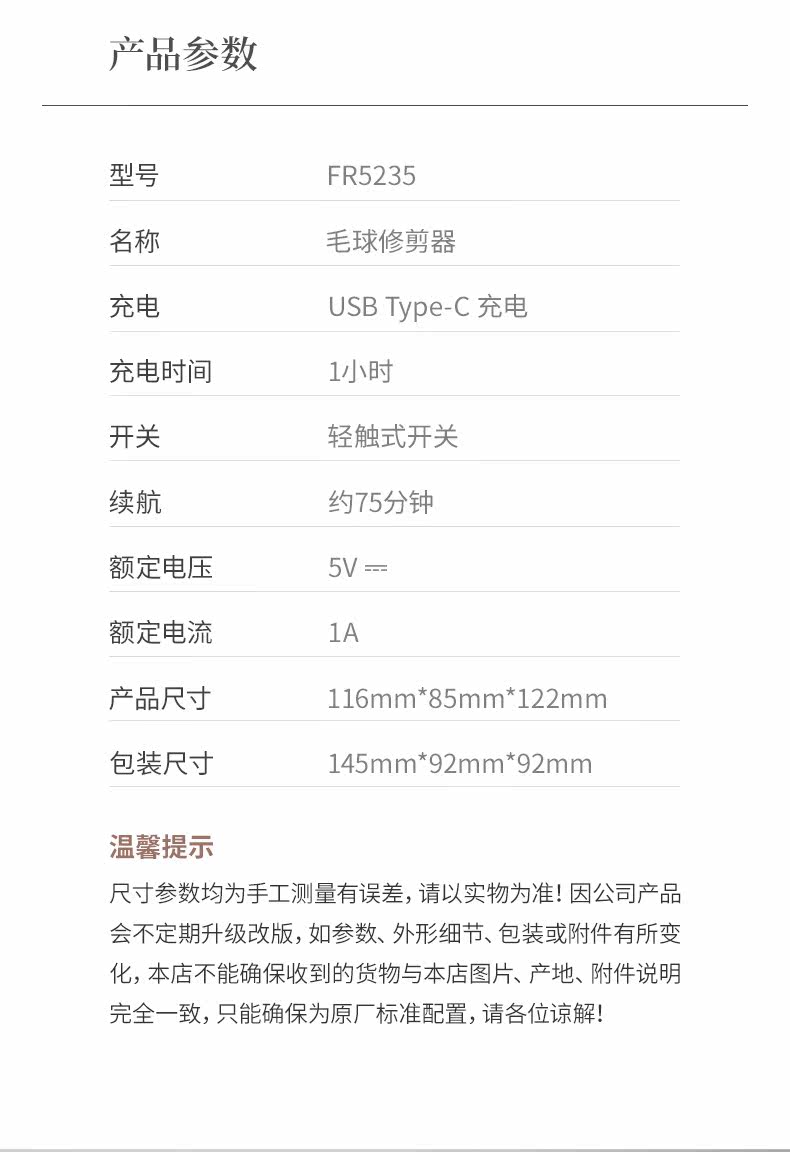 产品参数

型号 FR5235
名称 毛球修剪器
充电 USB Type-C 充电
充电时间 1小时
开关 轻触式开关
续航 约75分钟
额定电压 5V ⎓
额定电流 1A
产品尺寸 116mm*85mm*122mm
包装尺寸 145mm*92mm*92mm

温馨提示

尺寸参数均为手工测量有误差，请以实物为准！因公司产品会不定期升级改版，如参数、外形细节、包装或附件有所变化，本店不能确保收到的货物与本店图片、产地、附件说明完全一致，只能确保为原厂标准配置，请各位谅解！